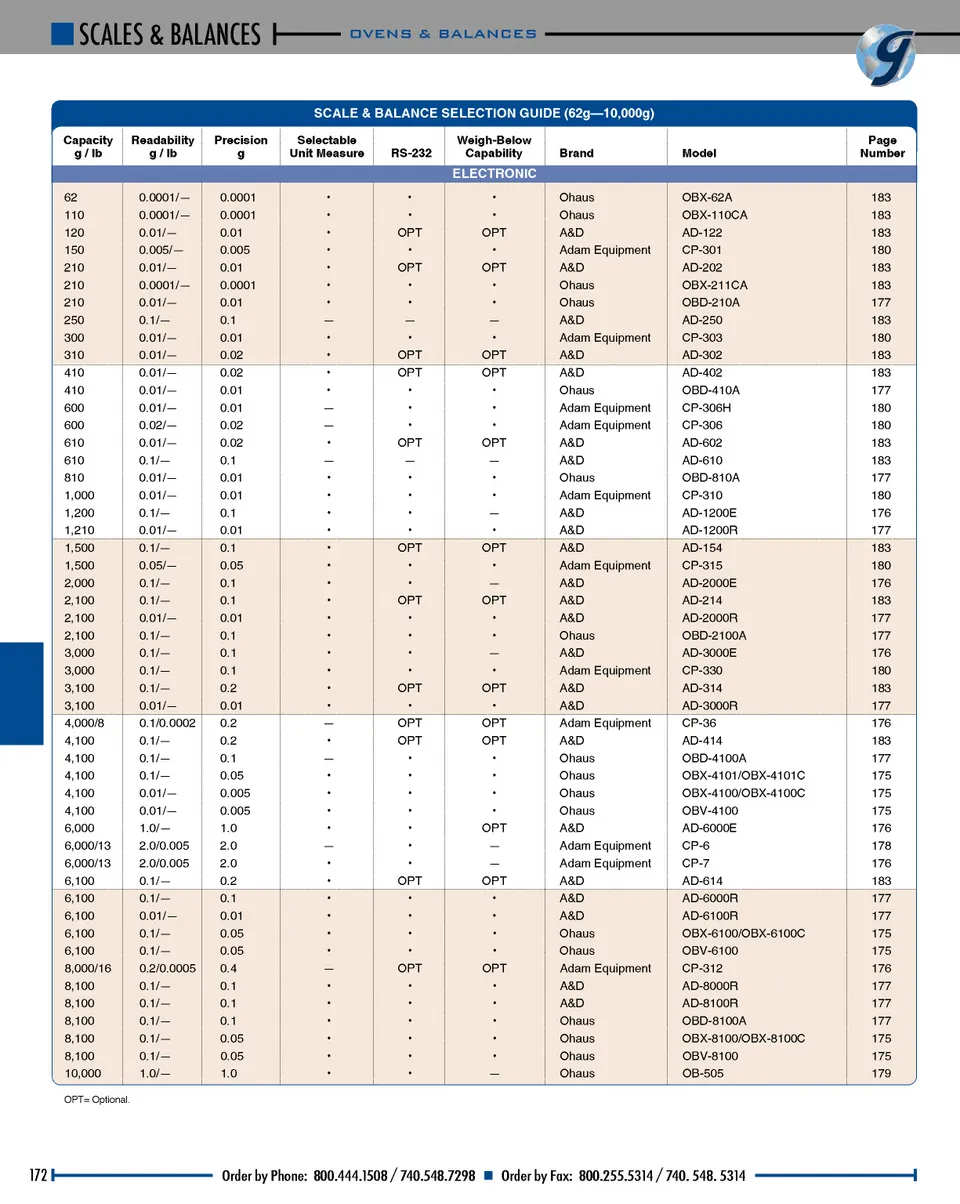 SCALES & BALANCES OVENS & BALANCES

SCALE & BALANCE SELECTION GUIDE (62g—10,000g)

| Capacity g / lb | Readability g / lb | Precision g | Selectable Unit Measure | RS-232 | Weigh-Below Capability | Brand | Model | Page Number |
|---|---|---|---|---|---|---|---|---|
| ELECTRONIC | | | | | | | | |
| 62 | 0.0001/— | 0.0001 | • | • | • | Ohaus | OBX-62A | 183 |
| 110 | 0.0001/— | 0.0001 | • | • | • | Ohaus | OBX-110CA | 183 |
| 120 | 0.01/— | 0.01 | • | OPT | OPT | A&D | AD-122 | 183 |
| 150 | 0.005/— | 0.005 | • | • | • | Adam Equipment | CP-301 | 180 |
| 210 | 0.01/— | 0.01 | • | OPT | OPT | A&D | AD-202 | 183 |
| 210 | 0.0001/— | 0.0001 | • | • | • | Ohaus | OBX-211CA | 183 |
| 210 | 0.01/— | 0.01 | • | • | • | Ohaus | OBD-210A | 177 |
| 250 | 0.1/— | 0.1 | — | — | — | A&D | AD-250 | 183 |
| 300 | 0.01/— | 0.01 | • | • | • | Adam Equipment | CP-303 | 180 |
| 310 | 0.01/— | 0.02 | • | OPT | OPT | A&D | AD-302 | 183 |
| 410 | 0.01/— | 0.02 | • | OPT | OPT | A&D | AD-402 | 183 |
| 410 | 0.01/— | 0.01 | • | • | • | Ohaus | OBD-410A | 177 |
| 600 | 0.01/— | 0.01 | — | • | • | Adam Equipment | CP-306H | 180 |
| 600 | 0.02/— | 0.02 | — | • | • | Adam Equipment | CP-306 | 180 |
| 610 | 0.01/— | 0.02 | • | OPT | OPT | A&D | AD-602 | 183 |
| 610 | 0.1/— | 0.1 | — | — | — | A&D | AD-610 | 183 |
| 810 | 0.01/— | 0.01 | • | • | • | Ohaus | OBD-810A | 177 |
| 1,000 | 0.01/— | 0.01 | • | • | • | Adam Equipment | CP-310 | 180 |
| 1,200 | 0.1/— | 0.1 | • | • | — | A&D | AD-1200E | 176 |
| 1,210 | 0.01/— | 0.01 | • | • | • | A&D | AD-1200R | 177 |
| 1,500 | 0.1/— | 0.1 | • | OPT | OPT | A&D | AD-154 | 183 |
| 1,500 | 0.05/— | 0.05 | • | • | • | Adam Equipment | CP-315 | 180 |
| 2,000 | 0.1/— | 0.1 | • | • | — | A&D | AD-2000E | 176 |
| 2,100 | 0.1/— | 0.1 | • | OPT | OPT | A&D | AD-214 | 183 |
| 2,100 | 0.01/— | 0.01 | • | • | • | A&D | AD-2000R | 177 |
| 2,100 | 0.1/— | 0.1 | • | • | • | Ohaus | OBD-2100A | 177 |
| 3,000 | 0.1/— | 0.1 | • | • | — | A&D | AD-3000E | 176 |
| 3,000 | 0.1/— | 0.1 | • | • | • | Adam Equipment | CP-330 | 180 |
| 3,100 | 0.1/— | 0.2 | • | OPT | OPT | A&D | AD-314 | 183 |
| 3,100 | 0.01/— | 0.01 | • | • | • | A&D | AD-3000R | 177 |
| 4,000/8 | 0.1/0.0002 | 0.2 | — | OPT | OPT | Adam Equipment | CP-36 | 176 |
| 4,100 | 0.1/— | 0.2 | • | OPT | OPT | A&D | AD-414 | 183 |
| 4,100 | 0.1/— | 0.1 | — | • | • | Ohaus | OBD-4100A | 177 |
| 4,100 | 0.1/— | 0.05 | • | • | • | Ohaus | OBX-4101/OBX-4101C | 175 |
| 4,100 | 0.01/— | 0.005 | • | • | • | Ohaus | OBX-4100/OBX-4100C | 175 |
| 4,100 | 0.01/— | 0.005 | • | • | • | Ohaus | OBV-4100 | 175 |
| 6,000 | 1.0/— | 1.0 | • | • | OPT | A&D | AD-6000E | 176 |
| 6,000/13 | 2.0/0.005 | 2.0 | — | • | — | Adam Equipment | CP-6 | 178 |
| 6,000/13 | 2.0/0.005 | 2.0 | • | • | — | Adam Equipment | CP-7 | 176 |
| 6,100 | 0.1/— | 0.2 | • | OPT | OPT | A&D | AD-614 | 183 |
| 6,100 | 0.1/— | 0.1 | • | • | • | A&D | AD-6000R | 177 |
| 6,100 | 0.01/— | 0.01 | • | • | • | A&D | AD-6100R | 177 |
| 6,100 | 0.1/— | 0.05 | • | • | • | Ohaus | OBX-6100/OBX-6100C | 175 |
| 6,100 | 0.1/— | 0.05 | • | • | • | Ohaus | OBV-6100 | 175 |
| 8,000/16 | 0.2/0.0005 | 0.4 | — | OPT | OPT | Adam Equipment | CP-312 | 176 |
| 8,100 | 0.1/— | 0.1 | • | • | • | A&D | AD-8000R | 177 |
| 8,100 | 0.1/— | 0.1 | • | • | • | A&D | AD-8100R | 177 |
| 8,100 | 0.1/— | 0.1 | • | • | • | Ohaus | OBD-8100A | 177 |
| 8,100 | 0.1/— | 0.05 | • | • | • | Ohaus | OBX-8100/OBX-8100C | 175 |
| 8,100 | 0.1/— | 0.05 | • | • | • | Ohaus | OBV-8100 | 175 |
| 10,000 | 1.0/— | 1.0 | • | • | — | Ohaus | OB-505 | 179 |

OPT= Optional.

172 Order by Phone: 800.444.1508 / 740.548.7298 ■ Order by Fax: 800.255.5314 / 740. 548. 5314